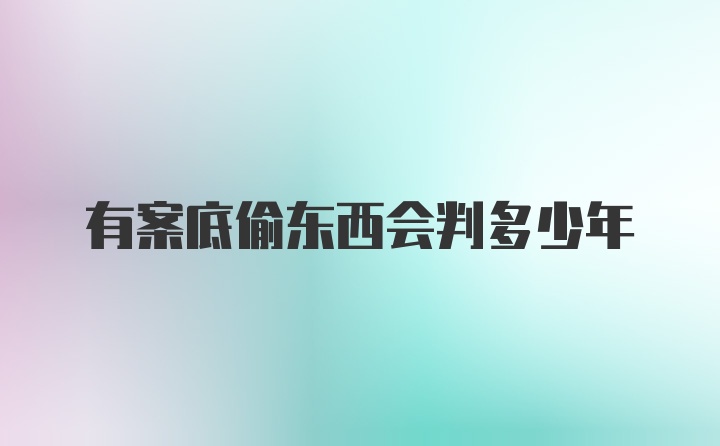 有案底偷东西会判多少年